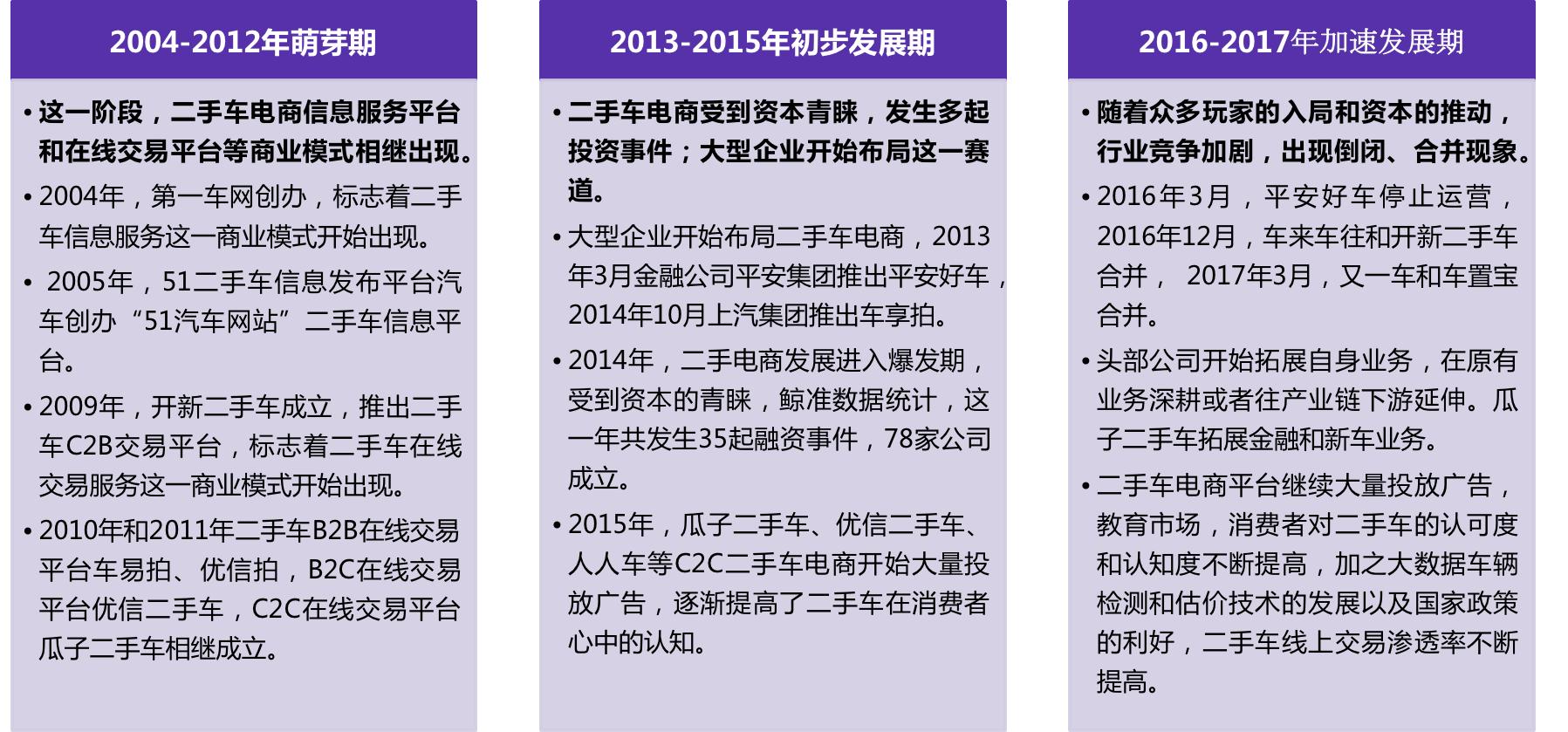 2004-2012年萌芽期

• 这一阶段，二手车电商信息服务平台和在线交易平台等商业模式相继出现。

• 2004年，第一车网创办，标志着二手车信息服务这一商业模式开始出现。

• 2005年，51二手车信息发布平台汽车创办“51汽车网站”二手车信息平台。

• 2009年，开新二手车成立，推出二手车C2B交易平台，标志着二手车在线交易服务这一商业模式开始出现。

• 2010年和2011年二手车B2B在线交易平台车易拍、优信拍，B2C在线交易平台优信二手车，C2C在线交易平台瓜子二手车相继成立。

2013-2015年初步发展期

• 二手车电商受到资本青睐，发生多起投资事件；大型企业开始布局这一赛道。

• 大型企业开始布局二手车电商，2013年3月金融公司平安集团推出平安好车，2014年10月上汽集团推出车享拍。

• 2014年，二手电商发展进入爆发期，受到资本的青睐，鲸准数据统计，这一年共发生35起融资事件，78家公司成立。

• 2015年，瓜子二手车、优信二手车、人人车等C2C二手车电商开始大量投放广告，逐渐提高了二手车在消费者心中的认知。

2016-2017年加速发展期

• 随着众多玩家的入局和资本的推动，行业竞争加剧，出现倒闭、合并现象。

• 2016年3月，平安好车停止运营，2016年12月，车来车往和开新二手车合并， 2017年3月，又一车和车置宝合并。

• 头部公司开始拓展自身业务，在原有业务深耕或者往产业链下游延伸。瓜子二手车拓展金融和新车业务。

• 二手车电商平台继续大量投放广告，教育市场，消费者对二手车的认可度和认知度不断提高，加之大数据车辆检测和估价技术的发展以及国家政策的利好，二手车线上交易渗透率不断提高。